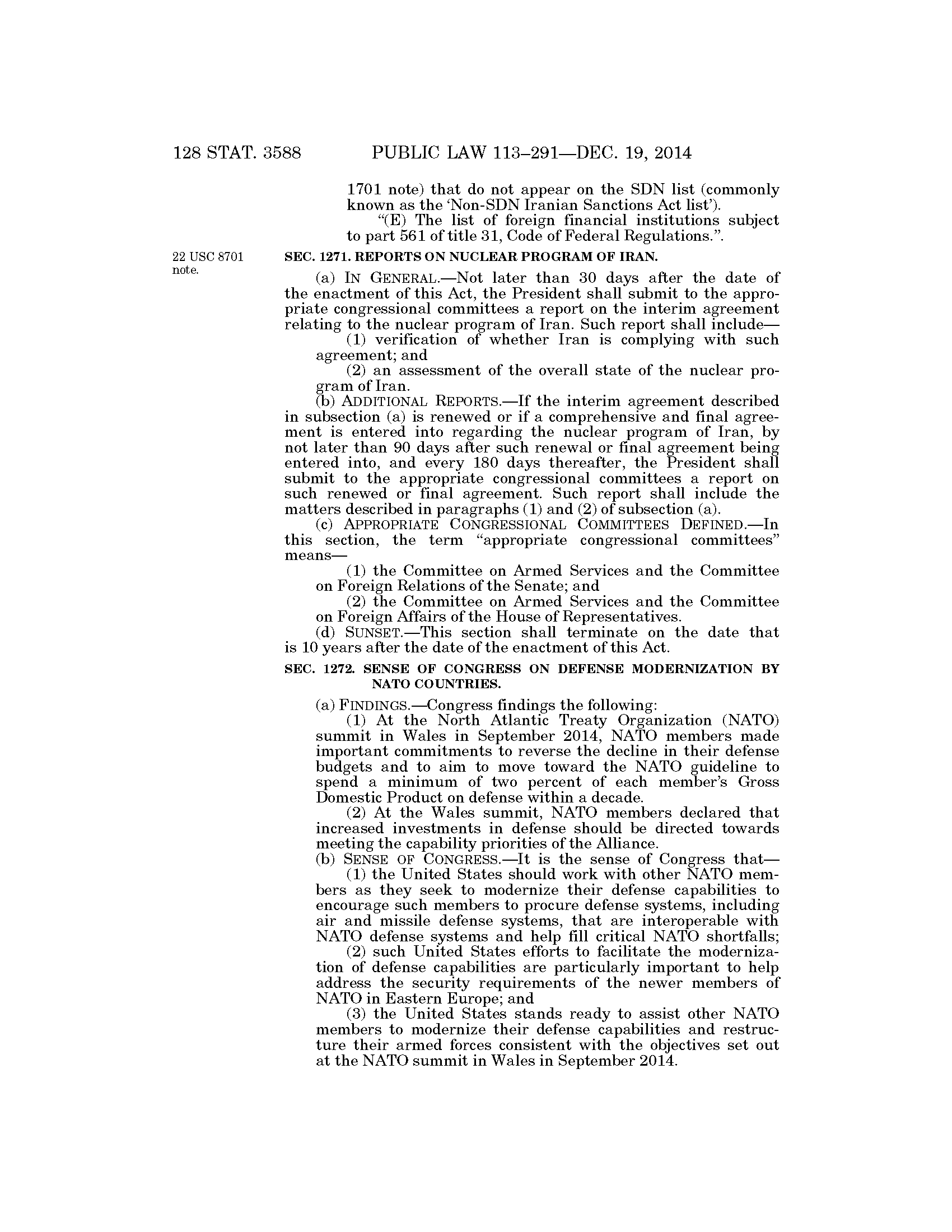 128 STAT. 3588 PUBLIC LAW 113–291—DEC. 19, 2014

1701 note) that do not appear on the SDN list (commonly known as the 'Non-SDN Iranian Sanctions Act list').

"(E) The list of foreign financial institutions subject to part 561 of title 31, Code of Federal Regulations.".

22 USC 8701 note.

SEC. 1271. REPORTS ON NUCLEAR PROGRAM OF IRAN.

(a) IN GENERAL.—Not later than 30 days after the date of the enactment of this Act, the President shall submit to the appropriate congressional committees a report on the interim agreement relating to the nuclear program of Iran. Such report shall include—

(1) verification of whether Iran is complying with such agreement; and

(2) an assessment of the overall state of the nuclear program of Iran.

(b) ADDITIONAL REPORTS.—If the interim agreement described in subsection (a) is renewed or if a comprehensive and final agreement is entered into regarding the nuclear program of Iran, by not later than 90 days after such renewal or final agreement being entered into, and every 180 days thereafter, the President shall submit to the appropriate congressional committees a report on such renewed or final agreement. Such report shall include the matters described in paragraphs (1) and (2) of subsection (a).

(c) APPROPRIATE CONGRESSIONAL COMMITTEES DEFINED.—In this section, the term "appropriate congressional committees" means—

(1) the Committee on Armed Services and the Committee on Foreign Relations of the Senate; and

(2) the Committee on Armed Services and the Committee on Foreign Affairs of the House of Representatives.

(d) SUNSET.—This section shall terminate on the date that is 10 years after the date of the enactment of this Act.

SEC. 1272. SENSE OF CONGRESS ON DEFENSE MODERNIZATION BY NATO COUNTRIES.

(a) FINDINGS.—Congress findings the following:

(1) At the North Atlantic Treaty Organization (NATO) summit in Wales in September 2014, NATO members made important commitments to reverse the decline in their defense budgets and to aim to move toward the NATO guideline to spend a minimum of two percent of each member's Gross Domestic Product on defense within a decade.

(2) At the Wales summit, NATO members declared that increased investments in defense should be directed towards meeting the capability priorities of the Alliance.

(b) SENSE OF CONGRESS.—It is the sense of Congress that—

(1) the United States should work with other NATO members as they seek to modernize their defense capabilities to encourage such members to procure defense systems, including air and missile defense systems, that are interoperable with NATO defense systems and help fill critical NATO shortfalls;

(2) such United States efforts to facilitate the modernization of defense capabilities are particularly important to help address the security requirements of the newer members of NATO in Eastern Europe; and

(3) the United States stands ready to assist other NATO members to modernize their defense capabilities and restructure their armed forces consistent with the objectives set out at the NATO summit in Wales in September 2014.